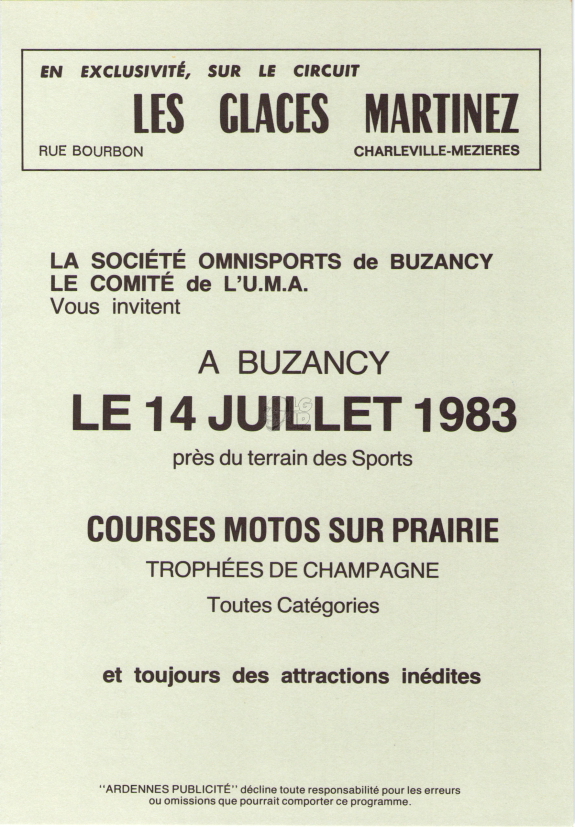 EN EXCLUSIVITÉ, SUR LE CIRCUIT

LES GLACES MARTINEZ

RUE BOURBON

CHARLEVILLE-MEZIERES

LA SOCIÉTÉ OMNISPORTS de BUZANCY
LE COMITÉ de L'U.M.A.
Vous invitent

A BUZANCY

LE 14 JUILLET 1983

près du terrain des Sports

COURSES MOTOS SUR PRAIRIE

TROPHÉES DE CHAMPAGNE

Toutes Catégories

et toujours des attractions inédites

"ARDENNES PUBLICITÉ" décline toute responsabilité pour les erreurs ou omissions que pourrait comporter ce programme.